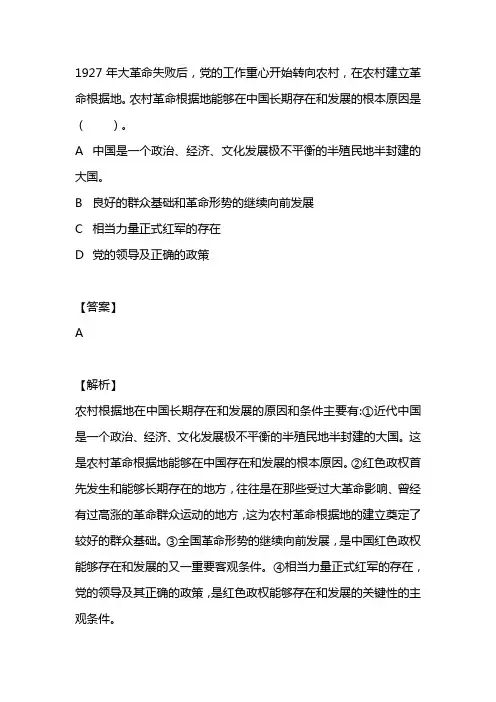 1927 年大革命失败后，党的工作重心开始转向农村，在农村建立革命根据地。农村革命根据地能够在中国长期存在和发展的根本原因是（　　）。

A　中国是一个政治、经济、文化发展极不平衡的半殖民地半封建的大国。

B　良好的群众基础和革命形势的继续向前发展

C　相当力量正式红军的存在

D　党的领导及正确的政策

【答案】

A

【解析】

农村根据地在中国长期存在和发展的原因和条件主要有:①近代中国是一个政治、经济、文化发展极不平衡的半殖民地半封建的大国。这是农村革命根据地能够在中国存在和发展的根本原因。②红色政权首先发生和能够长期存在的地方，往往是在那些受过大革命影响、曾经有过高涨的革命群众运动的地方，这为农村革命根据地的建立奠定了较好的群众基础。③全国革命形势的继续向前发展，是中国红色政权能够存在和发展的又一重要客观条件。④相当力量正式红军的存在，党的领导及其正确的政策，是红色政权能够存在和发展的关键性的主观条件。